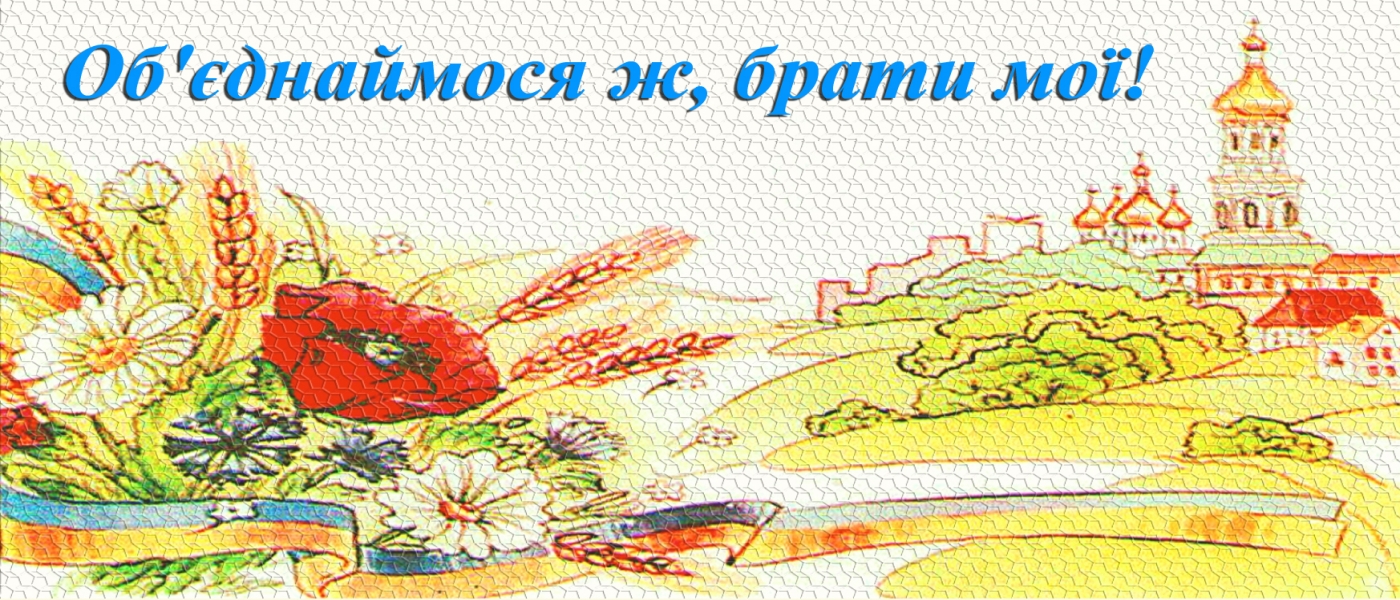 Об'єднаймося ж, брати мої!